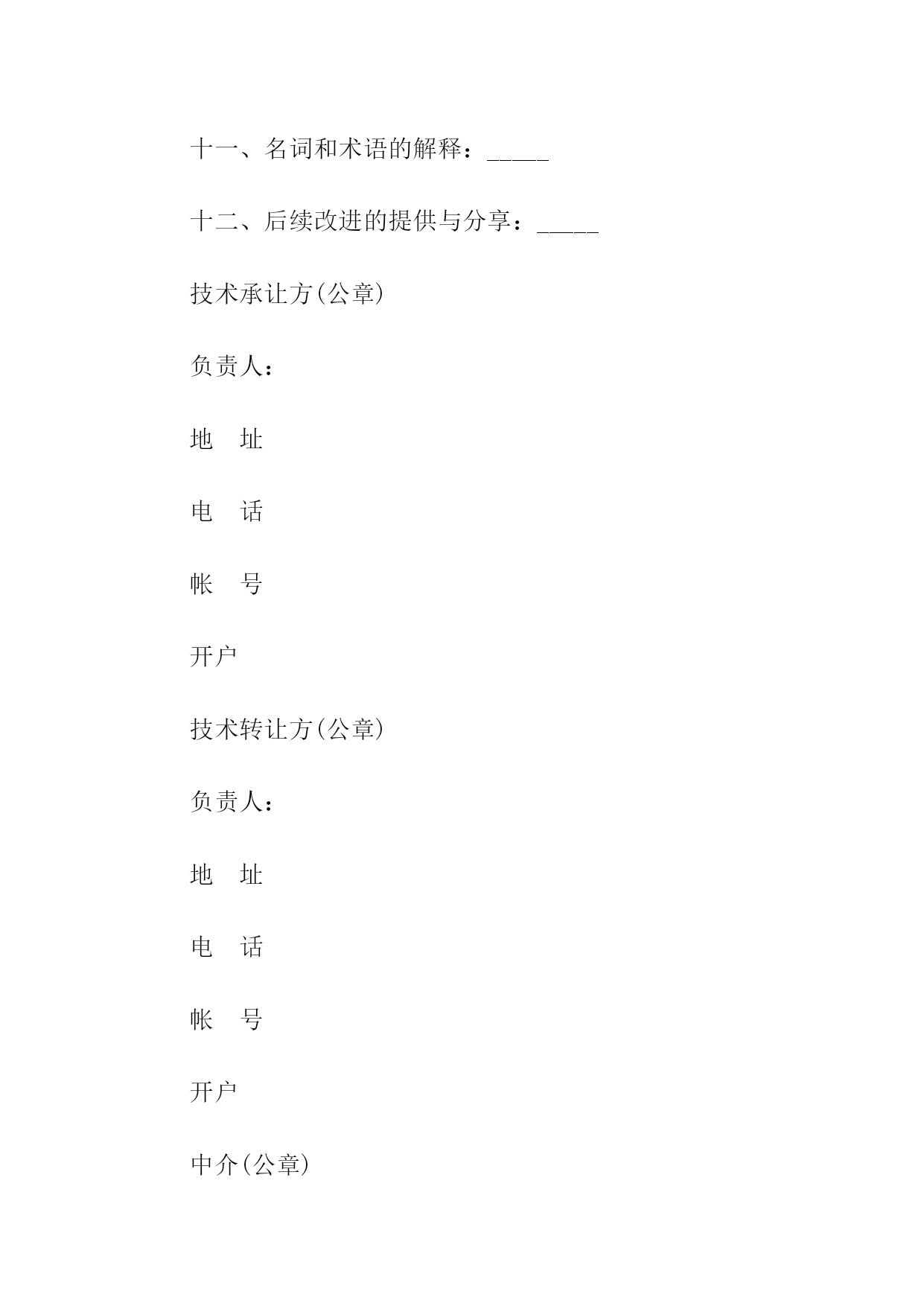 十一、名词和术语的解释：_____

十二、后续改进的提供与分享：_____

技术承让方(公章)

负责人：

地　址

电　话

帐　号

开户

技术转让方(公章)

负责人：

地　址

电　话

帐　号

开户

中介(公章)